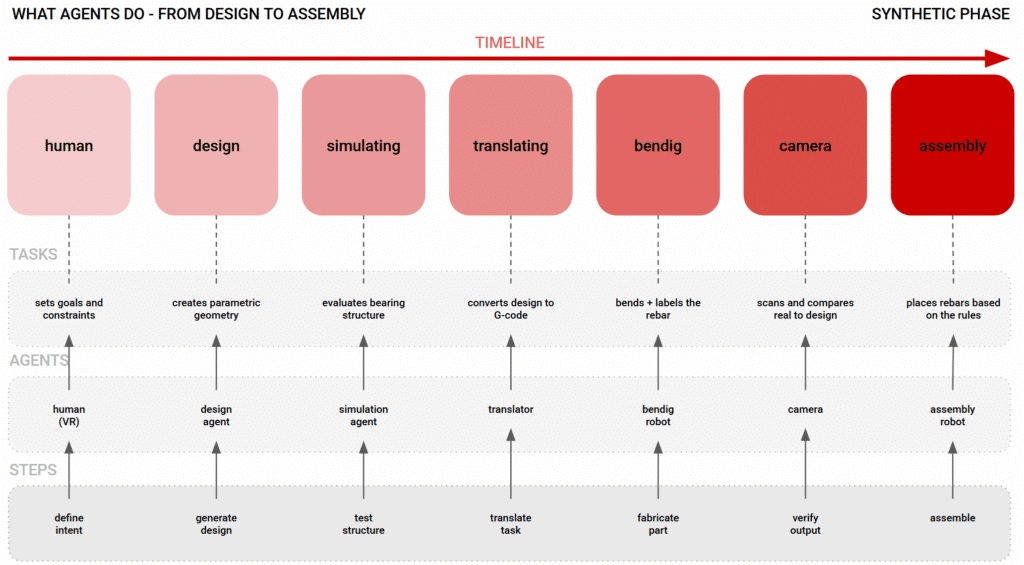 WHAT AGENTS DO - FROM DESIGN TO ASSEMBLY

SYNTHETIC PHASE

TIMELINE

human

design

simulating

translating

bendig

camera

assembly

TASKS

sets goals and constraints

creates parametric geometry

evaluates bearing structure

converts design to G-code

bends + labels the rebar

scans and compares real to design

places rebars based on the rules

AGENTS

human (VR)

design agent

simulation agent

translator

bendig robot

camera

assembly robot

STEPS

define intent

generate design

test structure

translate task

fabricate part

verify output

assemble